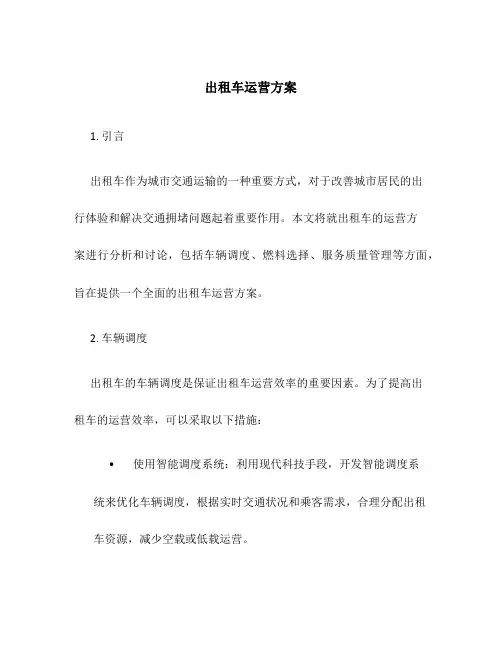 出租车运营方案

1. 引言

出租车作为城市交通运输的一种重要方式，对于改善城市居民的出行体验和解决交通拥堵问题起着重要作用。本文将就出租车的运营方案进行分析和讨论，包括车辆调度、燃料选择、服务质量管理等方面，旨在提供一个全面的出租车运营方案。

2. 车辆调度

出租车的车辆调度是保证出租车运营效率的重要因素。为了提高出租车的运营效率，可以采取以下措施：

• 使用智能调度系统：利用现代科技手段，开发智能调度系统来优化车辆调度，根据实时交通状况和乘客需求，合理分配出租车资源，减少空载或低载运营。